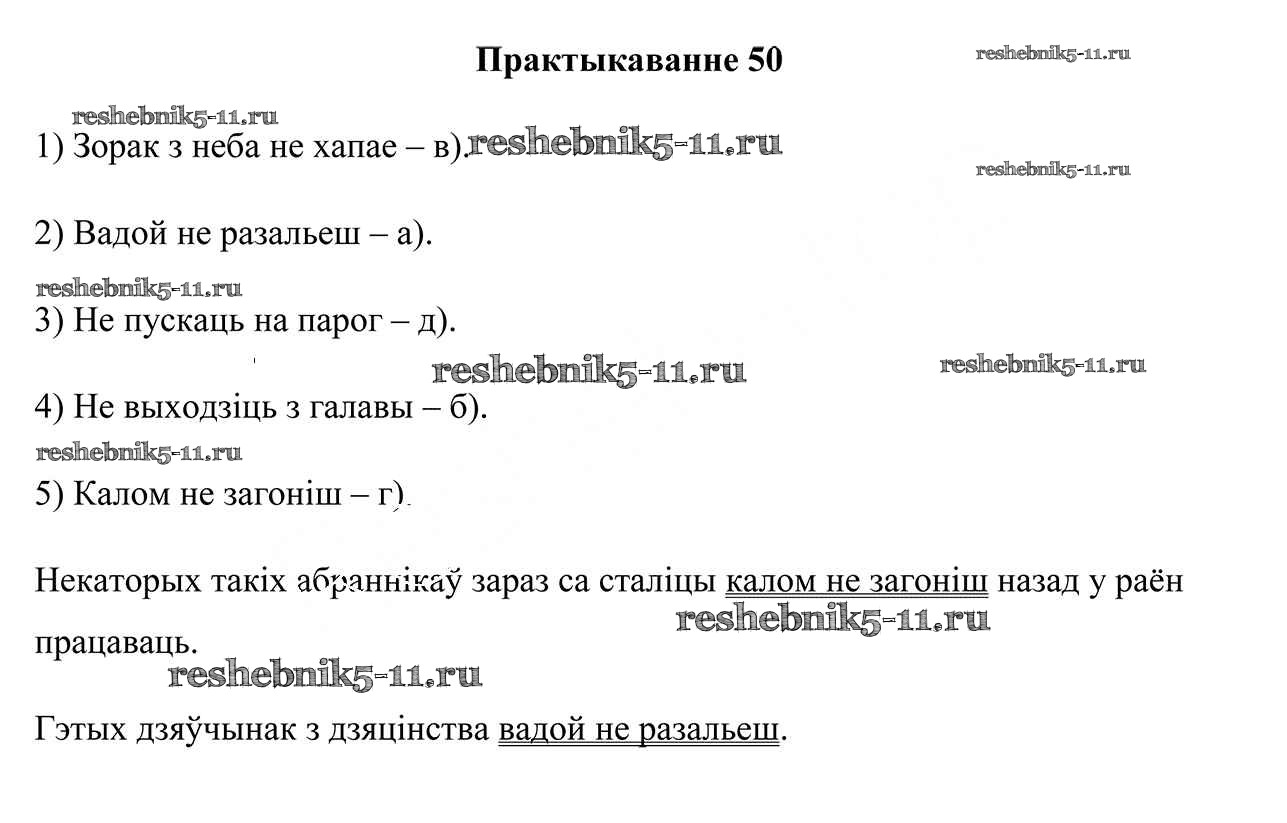 Практыкаванне 50

reshebnik5-11.ru

reshebnik5-11.ru

1) Зорак з неба не хапае – в). reshebnik5-11.ru

reshebnik5-11.ru

2) Вадой не разальеш – а).

reshebnik5-11.ru

3) Не пускаць на парог – д).

reshebnik5-11.ru reshebnik5-11.ru

4) Не выходзіць з галавы – б).

reshebnik5-11.ru

5) Калом не загоніш – г).

Некаторых такіх абраннікаў зараз са сталіцы калом не загоніш назад у раён працаваць.

reshebnik5-11.ru

reshebnik5-11.ru

Гэтых дзяўчынак з дзяцінства вадой не разальеш.